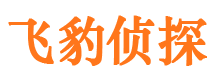 飞豹侦探